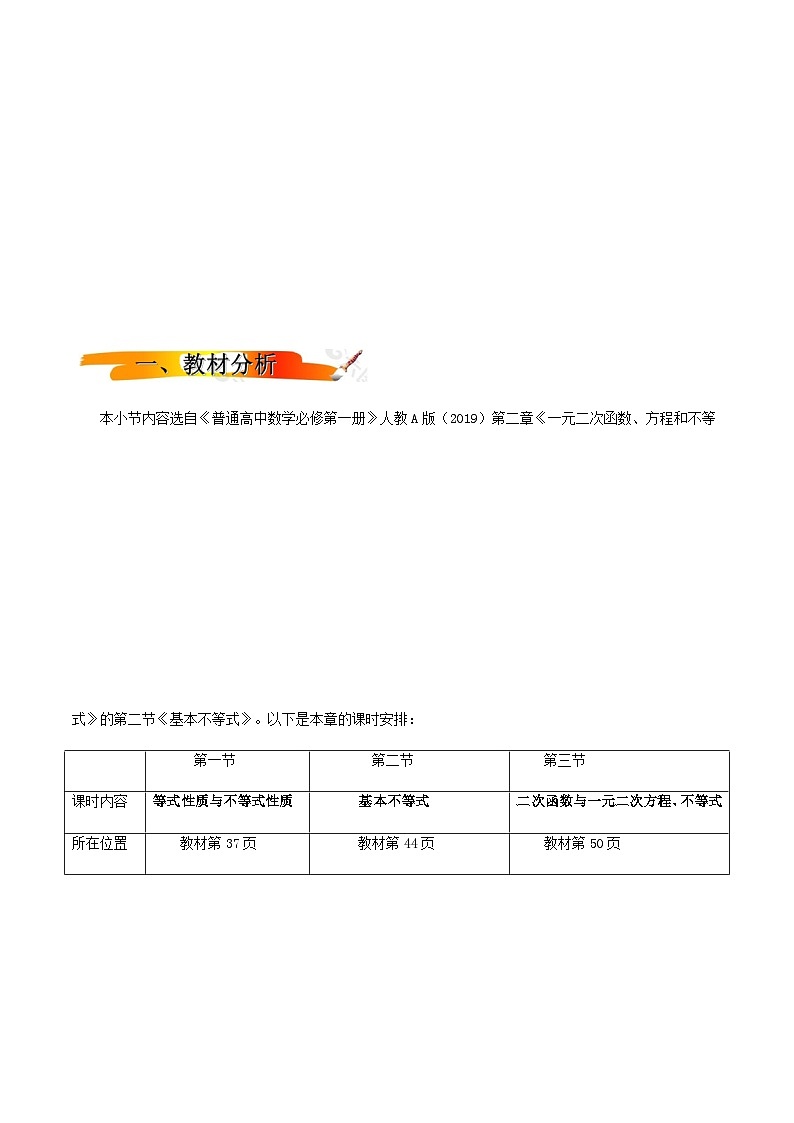 一、教材分析

本小节内容选自《普通高中数学必修第一册》人教A版（2019）第二章《一元二次函数、方程和不等式》的第二节《基本不等式》。以下是本章的课时安排：

| | 第一节 | 第二节 | 第三节 |
|---|---|---|---|
| 课时内容 | 等式性质与不等式性质 | 基本不等式 | 二次函数与一元二次方程、不等式 |
| 所在位置 | 教材第37页 | 教材第44页 | 教材第50页 |